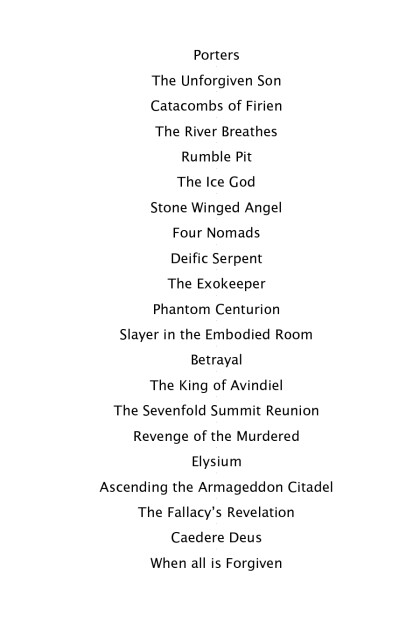 Porters
The Unforgiven Son
Catacombs of Firien
The River Breathes
Rumble Pit
The Ice God
Stone Winged Angel
Four Nomads
Deific Serpent
The Exokeeper
Phantom Centurion
Slayer in the Embodied Room
Betrayal
The King of Avindiel
The Sevenfold Summit Reunion
Revenge of the Murdered
Elysium
Ascending the Armageddon Citadel
The Fallacy's Revelation
Caedere Deus
When all is Forgiven